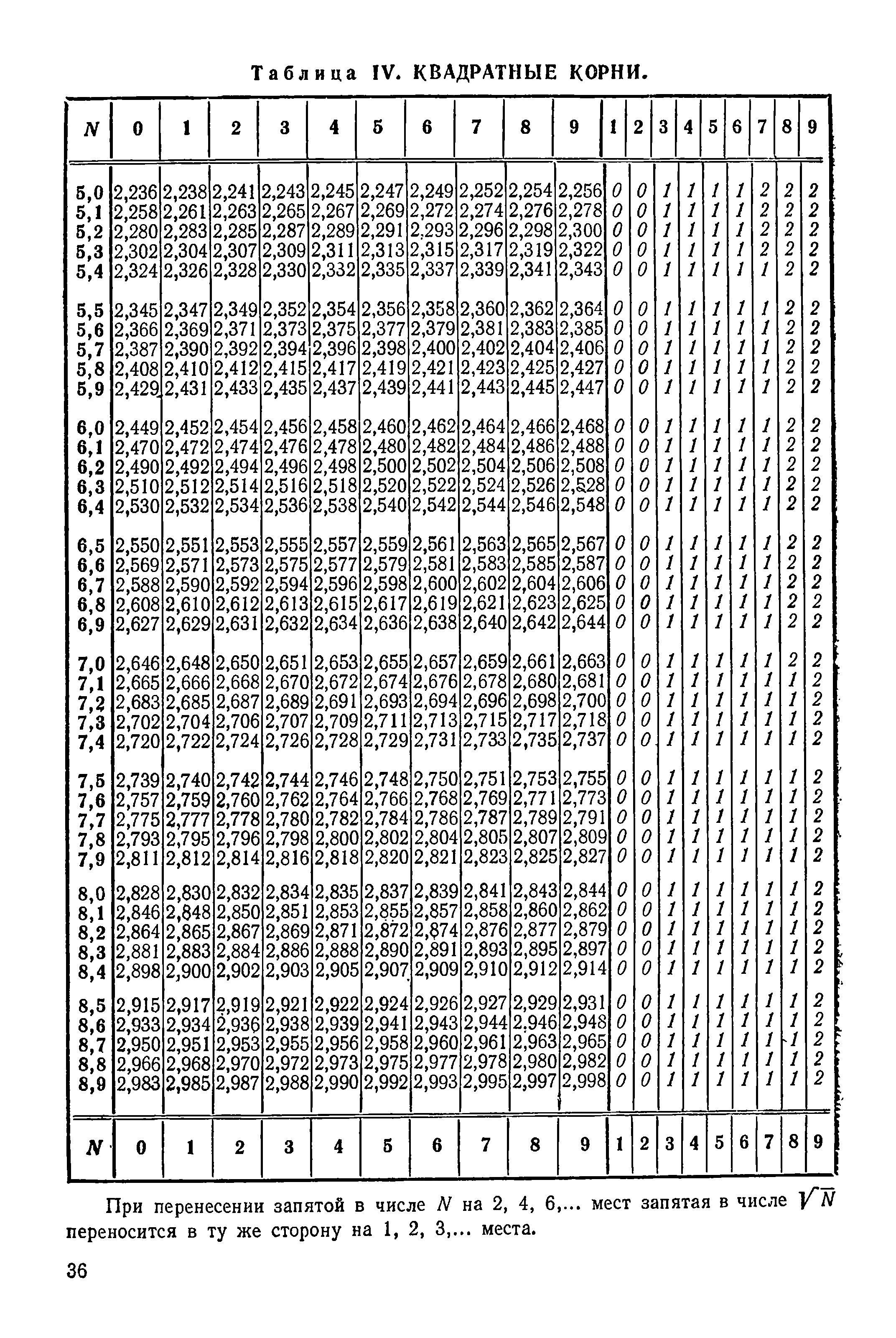 Таблица IV. КВАДРАТНЫЕ КОРНИ.

| N | 0 | 1 | 2 | 3 | 4 | 5 | 6 | 7 | 8 | 9 | 1 | 2 | 3 | 4 | 5 | 6 | 7 | 8 | 9 |
|---|---|---|---|---|---|---|---|---|---|---|---|---|---|---|---|---|---|---|---|
| 5,0 | 2,236 | 2,238 | 2,241 | 2,243 | 2,245 | 2,247 | 2,249 | 2,252 | 2,254 | 2,256 | 0 | 0 | 1 | 1 | 1 | 1 | 2 | 2 | 2 |
| 5,1 | 2,258 | 2,261 | 2,263 | 2,265 | 2,267 | 2,269 | 2,272 | 2,274 | 2,276 | 2,278 | 0 | 0 | 1 | 1 | 1 | 1 | 2 | 2 | 2 |
| 5,2 | 2,280 | 2,283 | 2,285 | 2,287 | 2,289 | 2,291 | 2,293 | 2,296 | 2,298 | 2,300 | 0 | 0 | 1 | 1 | 1 | 1 | 2 | 2 | 2 |
| 5,3 | 2,302 | 2,304 | 2,307 | 2,309 | 2,311 | 2,313 | 2,315 | 2,317 | 2,319 | 2,322 | 0 | 0 | 1 | 1 | 1 | 1 | 2 | 2 | 2 |
| 5,4 | 2,324 | 2,326 | 2,328 | 2,330 | 2,332 | 2,335 | 2,337 | 2,339 | 2,341 | 2,343 | 0 | 0 | 1 | 1 | 1 | 1 | 1 | 2 | 2 |
| 5,5 | 2,345 | 2,347 | 2,349 | 2,352 | 2,354 | 2,356 | 2,358 | 2,360 | 2,362 | 2,364 | 0 | 0 | 1 | 1 | 1 | 1 | 1 | 2 | 2 |
| 5,6 | 2,366 | 2,369 | 2,371 | 2,373 | 2,375 | 2,377 | 2,379 | 2,381 | 2,383 | 2,385 | 0 | 0 | 1 | 1 | 1 | 1 | 1 | 2 | 2 |
| 5,7 | 2,387 | 2,390 | 2,392 | 2,394 | 2,396 | 2,398 | 2,400 | 2,402 | 2,404 | 2,406 | 0 | 0 | 1 | 1 | 1 | 1 | 1 | 2 | 2 |
| 5,8 | 2,408 | 2,410 | 2,412 | 2,415 | 2,417 | 2,419 | 2,421 | 2,423 | 2,425 | 2,427 | 0 | 0 | 1 | 1 | 1 | 1 | 1 | 2 | 2 |
| 5,9 | 2,429 | 2,431 | 2,433 | 2,435 | 2,437 | 2,439 | 2,441 | 2,443 | 2,445 | 2,447 | 0 | 0 | 1 | 1 | 1 | 1 | 1 | 2 | 2 |
| 6,0 | 2,449 | 2,452 | 2,454 | 2,456 | 2,458 | 2,460 | 2,462 | 2,464 | 2,466 | 2,468 | 0 | 0 | 1 | 1 | 1 | 1 | 1 | 2 | 2 |
| 6,1 | 2,470 | 2,472 | 2,474 | 2,476 | 2,478 | 2,480 | 2,482 | 2,484 | 2,486 | 2,488 | 0 | 0 | 1 | 1 | 1 | 1 | 1 | 2 | 2 |
| 6,2 | 2,490 | 2,492 | 2,494 | 2,496 | 2,498 | 2,500 | 2,502 | 2,504 | 2,506 | 2,508 | 0 | 0 | 1 | 1 | 1 | 1 | 1 | 2 | 2 |
| 6,3 | 2,510 | 2,512 | 2,514 | 2,516 | 2,518 | 2,520 | 2,522 | 2,524 | 2,526 | 2,528 | 0 | 0 | 1 | 1 | 1 | 1 | 1 | 2 | 2 |
| 6,4 | 2,530 | 2,532 | 2,534 | 2,536 | 2,538 | 2,540 | 2,542 | 2,544 | 2,546 | 2,548 | 0 | 0 | 1 | 1 | 1 | 1 | 1 | 2 | 2 |
| 6,5 | 2,550 | 2,551 | 2,553 | 2,555 | 2,557 | 2,559 | 2,561 | 2,563 | 2,565 | 2,567 | 0 | 0 | 1 | 1 | 1 | 1 | 1 | 2 | 2 |
| 6,6 | 2,569 | 2,571 | 2,573 | 2,575 | 2,577 | 2,579 | 2,581 | 2,583 | 2,585 | 2,587 | 0 | 0 | 1 | 1 | 1 | 1 | 1 | 2 | 2 |
| 6,7 | 2,588 | 2,590 | 2,592 | 2,594 | 2,596 | 2,598 | 2,600 | 2,602 | 2,604 | 2,606 | 0 | 0 | 1 | 1 | 1 | 1 | 1 | 2 | 2 |
| 6,8 | 2,608 | 2,610 | 2,612 | 2,613 | 2,615 | 2,617 | 2,619 | 2,621 | 2,623 | 2,625 | 0 | 0 | 1 | 1 | 1 | 1 | 1 | 2 | 2 |
| 6,9 | 2,627 | 2,629 | 2,631 | 2,632 | 2,634 | 2,636 | 2,638 | 2,640 | 2,642 | 2,644 | 0 | 0 | 1 | 1 | 1 | 1 | 1 | 2 | 2 |
| 7,0 | 2,646 | 2,648 | 2,650 | 2,651 | 2,653 | 2,655 | 2,657 | 2,659 | 2,661 | 2,663 | 0 | 0 | 1 | 1 | 1 | 1 | 1 | 2 | 2 |
| 7,1 | 2,665 | 2,666 | 2,668 | 2,670 | 2,672 | 2,674 | 2,676 | 2,678 | 2,680 | 2,681 | 0 | 0 | 1 | 1 | 1 | 1 | 1 | 1 | 2 |
| 7,2 | 2,683 | 2,685 | 2,687 | 2,689 | 2,691 | 2,693 | 2,694 | 2,696 | 2,698 | 2,700 | 0 | 0 | 1 | 1 | 1 | 1 | 1 | 1 | 2 |
| 7,3 | 2,702 | 2,704 | 2,706 | 2,707 | 2,709 | 2,711 | 2,713 | 2,715 | 2,717 | 2,718 | 0 | 0 | 1 | 1 | 1 | 1 | 1 | 1 | 2 |
| 7,4 | 2,720 | 2,722 | 2,724 | 2,726 | 2,728 | 2,729 | 2,731 | 2,733 | 2,735 | 2,737 | 0 | 0 | 1 | 1 | 1 | 1 | 1 | 1 | 2 |
| 7,5 | 2,739 | 2,740 | 2,742 | 2,744 | 2,746 | 2,748 | 2,750 | 2,751 | 2,753 | 2,755 | 0 | 0 | 1 | 1 | 1 | 1 | 1 | 1 | 2 |
| 7,6 | 2,757 | 2,759 | 2,760 | 2,762 | 2,764 | 2,766 | 2,768 | 2,769 | 2,771 | 2,773 | 0 | 0 | 1 | 1 | 1 | 1 | 1 | 1 | 2 |
| 7,7 | 2,775 | 2,777 | 2,778 | 2,780 | 2,782 | 2,784 | 2,786 | 2,787 | 2,789 | 2,791 | 0 | 0 | 1 | 1 | 1 | 1 | 1 | 1 | 2 |
| 7,8 | 2,793 | 2,795 | 2,796 | 2,798 | 2,800 | 2,802 | 2,804 | 2,805 | 2,807 | 2,809 | 0 | 0 | 1 | 1 | 1 | 1 | 1 | 1 | 2 |
| 7,9 | 2,811 | 2,812 | 2,814 | 2,816 | 2,818 | 2,820 | 2,821 | 2,823 | 2,825 | 2,827 | 0 | 0 | 1 | 1 | 1 | 1 | 1 | 1 | 2 |
| 8,0 | 2,828 | 2,830 | 2,832 | 2,834 | 2,835 | 2,837 | 2,839 | 2,841 | 2,843 | 2,844 | 0 | 0 | 1 | 1 | 1 | 1 | 1 | 1 | 2 |
| 8,1 | 2,846 | 2,848 | 2,850 | 2,851 | 2,853 | 2,855 | 2,857 | 2,858 | 2,860 | 2,862 | 0 | 0 | 1 | 1 | 1 | 1 | 1 | 1 | 2 |
| 8,2 | 2,864 | 2,865 | 2,867 | 2,869 | 2,871 | 2,872 | 2,874 | 2,876 | 2,877 | 2,879 | 0 | 0 | 1 | 1 | 1 | 1 | 1 | 1 | 2 |
| 8,3 | 2,881 | 2,883 | 2,884 | 2,886 | 2,888 | 2,890 | 2,891 | 2,893 | 2,895 | 2,897 | 0 | 0 | 1 | 1 | 1 | 1 | 1 | 1 | 2 |
| 8,4 | 2,898 | 2,900 | 2,902 | 2,903 | 2,905 | 2,907 | 2,909 | 2,910 | 2,912 | 2,914 | 0 | 0 | 1 | 1 | 1 | 1 | 1 | 1 | 2 |
| 8,5 | 2,915 | 2,917 | 2,919 | 2,921 | 2,922 | 2,924 | 2,926 | 2,927 | 2,929 | 2,931 | 0 | 0 | 1 | 1 | 1 | 1 | 1 | 1 | 2 |
| 8,6 | 2,933 | 2,934 | 2,936 | 2,938 | 2,939 | 2,941 | 2,943 | 2,944 | 2,946 | 2,948 | 0 | 0 | 1 | 1 | 1 | 1 | 1 | 1 | 2 |
| 8,7 | 2,950 | 2,951 | 2,953 | 2,955 | 2,956 | 2,958 | 2,960 | 2,961 | 2,963 | 2,965 | 0 | 0 | 1 | 1 | 1 | 1 | 1 | 1 | 2 |
| 8,8 | 2,966 | 2,968 | 2,970 | 2,972 | 2,973 | 2,975 | 2,977 | 2,978 | 2,980 | 2,982 | 0 | 0 | 1 | 1 | 1 | 1 | 1 | 1 | 2 |
| 8,9 | 2,983 | 2,985 | 2,987 | 2,988 | 2,990 | 2,992 | 2,993 | 2,995 | 2,997 | 2,998 | 0 | 0 | 1 | 1 | 1 | 1 | 1 | 1 | 2 |
| N | 0 | 1 | 2 | 3 | 4 | 5 | 6 | 7 | 8 | 9 | 1 | 2 | 3 | 4 | 5 | 6 | 7 | 8 | 9 |

При перенесении запятой в числе $N$ на 2, 4, 6,... мест запятая в числе $\sqrt{N}$ переносится в ту же сторону на 1, 2, 3,... места.

36